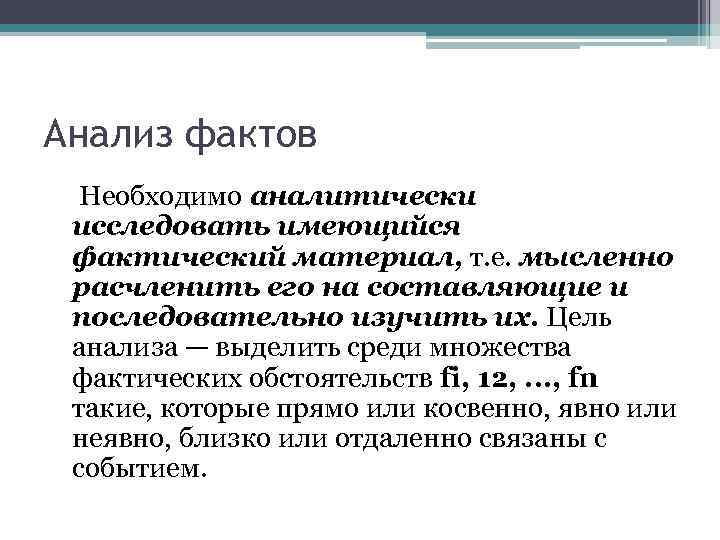 Анализ фактов

Необходимо аналитически исследовать имеющийся фактический материал, т.е. мысленно расчленить его на составляющие и последовательно изучить их. Цель анализа — выделить среди множества фактических обстоятельств fi, 12, ..., fn такие, которые прямо или косвенно, явно или неявно, близко или отдаленно связаны с событием.